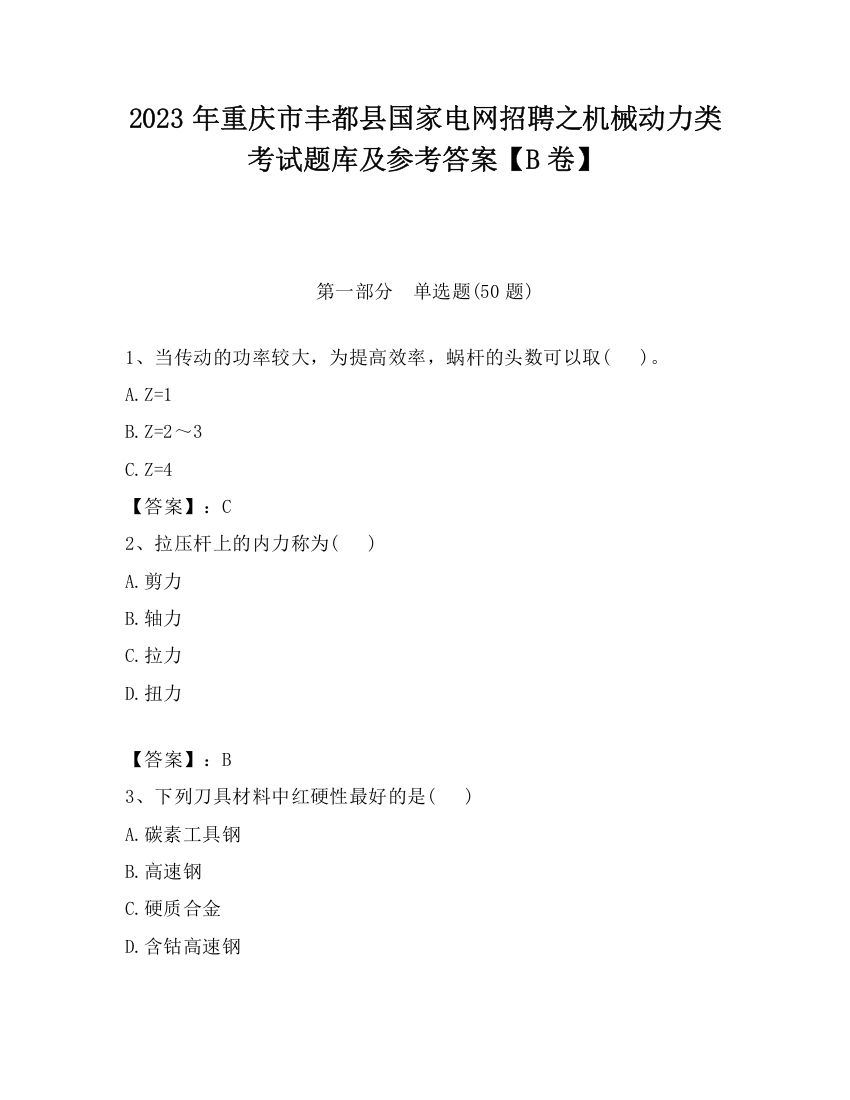 2023 年重庆市丰都县国家电网招聘之机械动力类考试题库及参考答案【B 卷】

第一部分　单选题(50 题)

1、当传动的功率较大，为提高效率，蜗杆的头数可以取(　　)。

A. Z=1

B. Z=2～3

C. Z=4

【答案】：C

2、拉压杆上的内力称为(　　)

A. 剪力

B. 轴力

C. 拉力

D. 扭力

【答案】：B

3、下列刀具材料中红硬性最好的是(　　)

A. 碳素工具钢

B. 高速钢

C. 硬质合金

D. 含钴高速钢